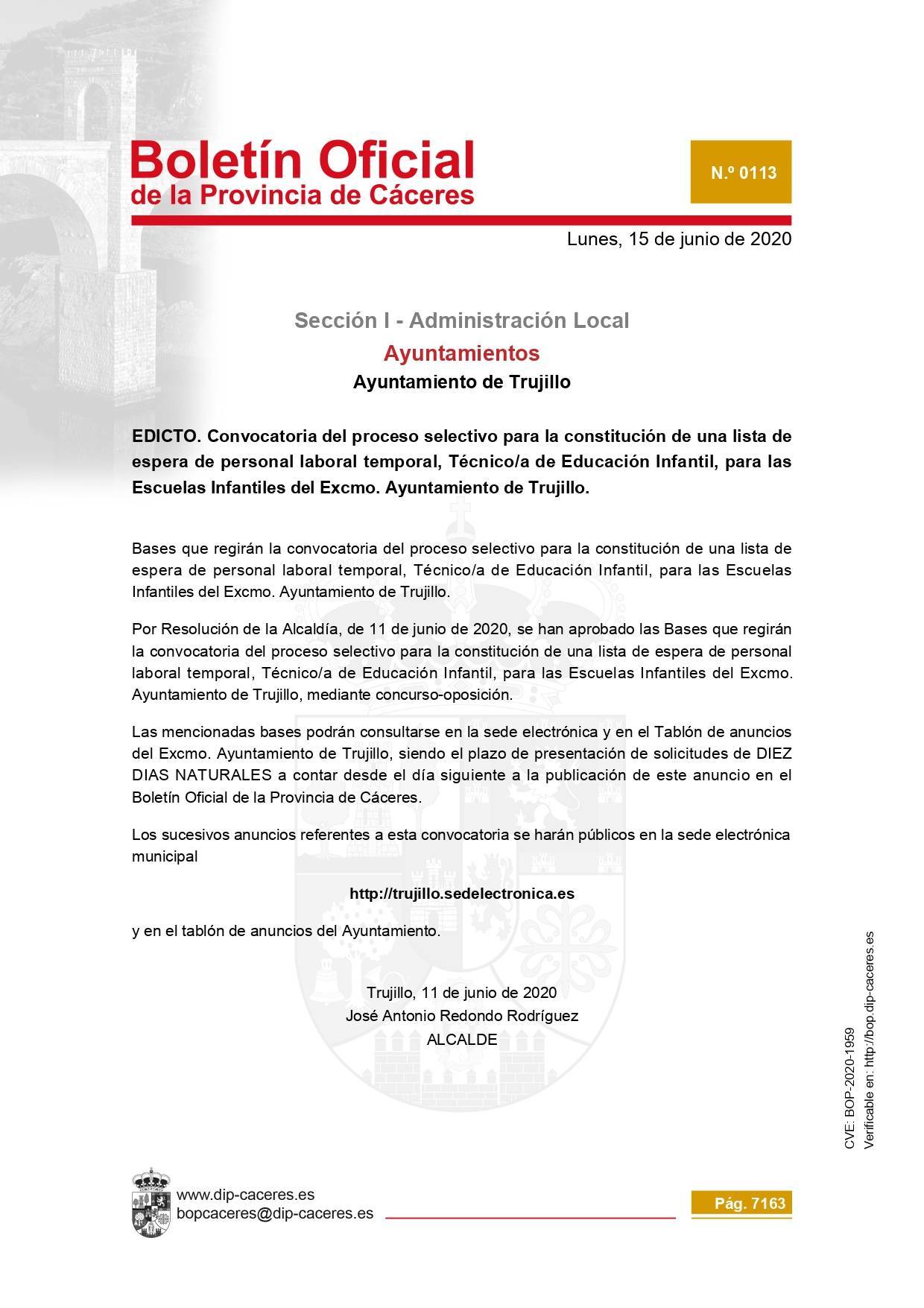 Boletín Oficial
de la Provincia de Cáceres

N.º 0113

Lunes, 15 de junio de 2020

Sección I - Administración Local

Ayuntamientos

Ayuntamiento de Trujillo

EDICTO. Convocatoria del proceso selectivo para la constitución de una lista de espera de personal laboral temporal, Técnico/a de Educación Infantil, para las Escuelas Infantiles del Excmo. Ayuntamiento de Trujillo.

Bases que regirán la convocatoria del proceso selectivo para la constitución de una lista de espera de personal laboral temporal, Técnico/a de Educación Infantil, para las Escuelas Infantiles del Excmo. Ayuntamiento de Trujillo.

Por Resolución de la Alcaldía, de 11 de junio de 2020, se han aprobado las Bases que regirán la convocatoria del proceso selectivo para la constitución de una lista de espera de personal laboral temporal, Técnico/a de Educación Infantil, para las Escuelas Infantiles del Excmo. Ayuntamiento de Trujillo, mediante concurso-oposición.

Las mencionadas bases podrán consultarse en la sede electrónica y en el Tablón de anuncios del Excmo. Ayuntamiento de Trujillo, siendo el plazo de presentación de solicitudes de DIEZ DIAS NATURALES a contar desde el día siguiente a la publicación de este anuncio en el Boletín Oficial de la Provincia de Cáceres.

Los sucesivos anuncios referentes a esta convocatoria se harán públicos en la sede electrónica municipal

http://trujillo.sedelectronica.es

y en el tablón de anuncios del Ayuntamiento.

Trujillo, 11 de junio de 2020
José Antonio Redondo Rodríguez
ALCALDE

CVE: BOP-2020-1959
Verificable en: http://bop.dip-caceres.es

www.dip-caceres.es
bopcaceres@dip-caceres.es

Pág. 7163